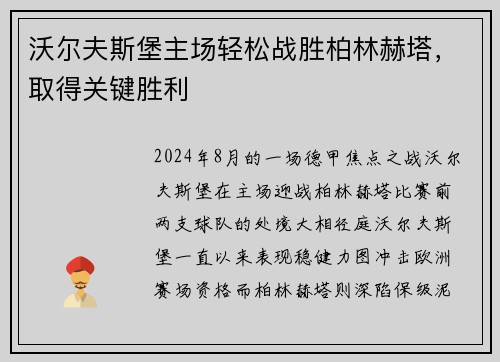 沃尔夫斯堡主场轻松战胜柏林赫塔，取得关键胜利

2024年8月的一场德甲焦点之战沃尔夫斯堡在主场迎战柏林赫塔比赛前两支球队的处境大相径庭沃尔夫斯堡一直以来表现稳健力图冲击欧洲赛场资格而柏林赫塔则深陷保级泥